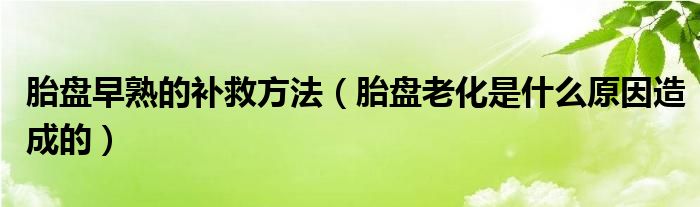 胎盘早熟的补救方法（胎盘老化是什么原因造成的）